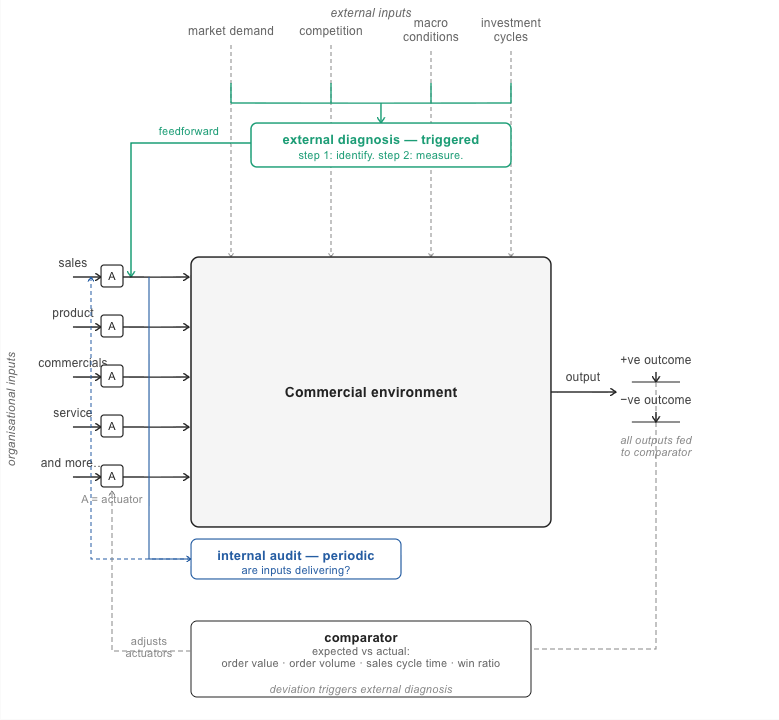 external inputs

market demand

competition

macro conditions

investment cycles

feedforward

external diagnosis — triggered

step 1: identify. step 2: measure.

organisational inputs

sales

A

product

A

commercials

A

service

A

and more...

A

A = actuator

Commercial environment

output

+ve outcome

−ve outcome

all outputs fed to comparator

internal audit — periodic

are inputs delivering?

adjusts actuators

comparator

expected vs actual:

order value · order volume · sales cycle time · win ratio

deviation triggers external diagnosis